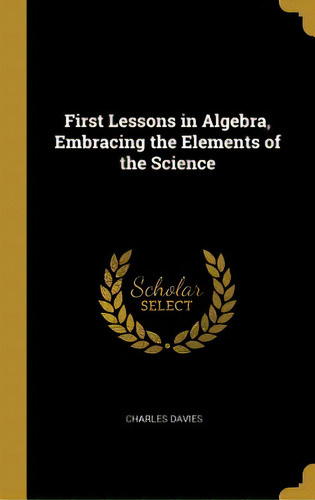 First Lessons in Algebra, Embracing the Elements of the Science

Scholar SELECT

CHARLES DAVIES